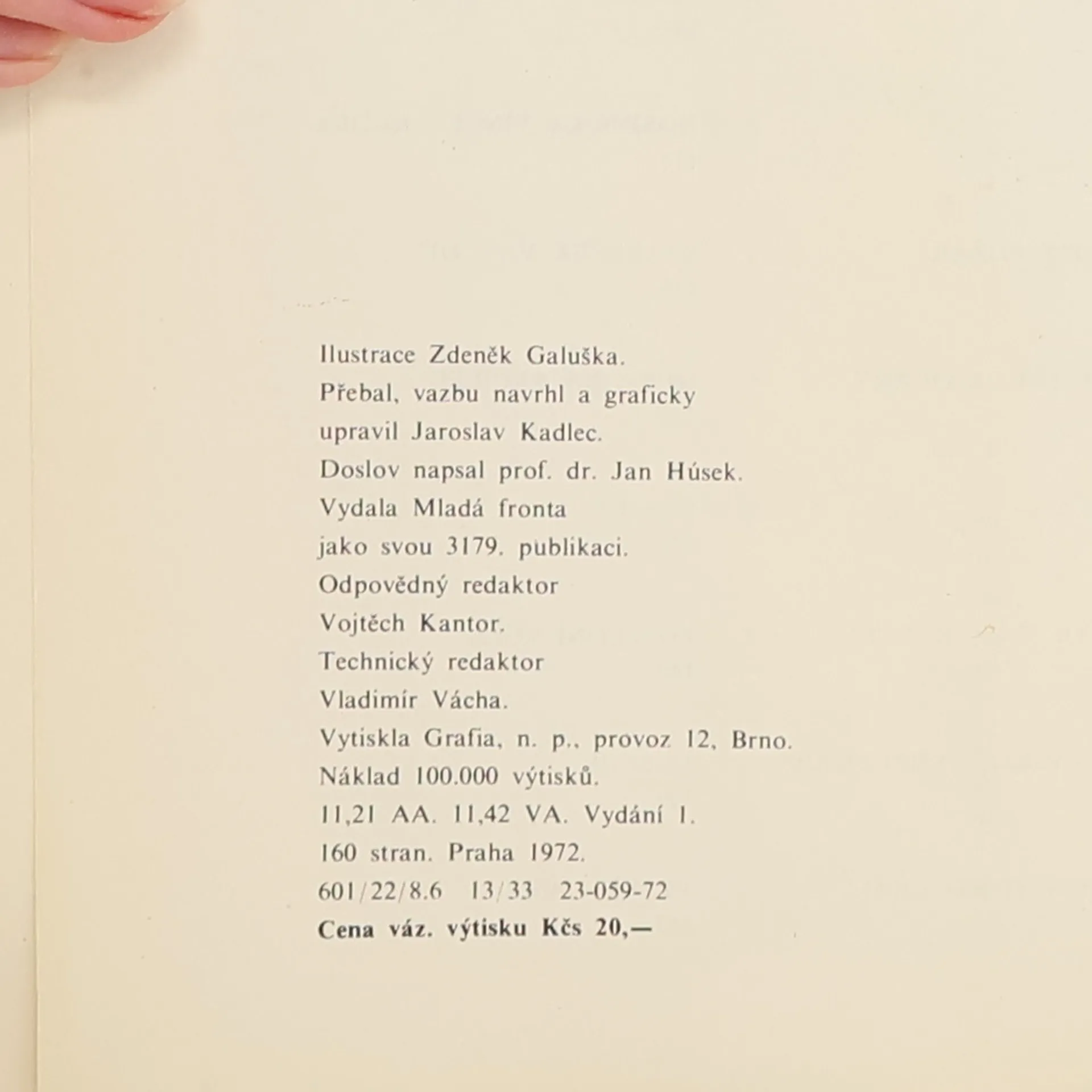 Ilustrace Zdeněk Galuška.
Přebal, vazbu navrhl a graficky upravil Jaroslav Kadlec.
Doslov napsal prof. dr. Jan Húsek.
Vydala Mladá fronta jako svou 3179. publikaci.
Odpovědný redaktor Vojtěch Kantor.
Technický redaktor Vladimír Vácha.
Vytiskla Grafia, n. p., provoz 12, Brno.
Náklad 100.000 výtisků.
11,21 AA. 11,42 VA. Vydání 1.
160 stran. Praha 1972.
601/22/8.6 13/33 23-059-72
Cena váz. výtisku Kčs 20,—